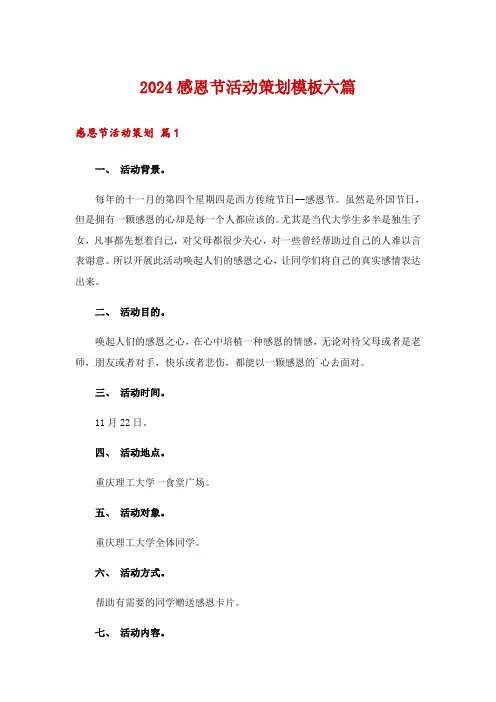 2024 感恩节活动策划模板六篇

感恩节活动策划 篇 1

一、 活动背景。

每年的十一月的第四个星期四是西方传统节日--感恩节。虽然是外国节日，但是拥有一颗感恩的心却是每一个人都应该的。尤其是当代大学生多半是独生子女，凡事都先想着自己，对父母都很少关心，对一些曾经帮助过自己的人难以言表谢意。所以开展此活动唤起人们的感恩之心，让同学们将自己的真实感情表达出来。

二、 活动目的。

唤起人们的感恩之心，在心中培植一种感恩的情感，无论对待父母或者是老师，朋友或者对手，快乐或者悲伤，都能以一颗感恩的`心去面对。

三、 活动时间。

11 月 22 日。

四、 活动地点。

重庆理工大学一食堂广场。

五、 活动对象。

重庆理工大学全体同学。

六、 活动方式。

帮助有需要的同学赠送感恩卡片。

七、 活动内容。